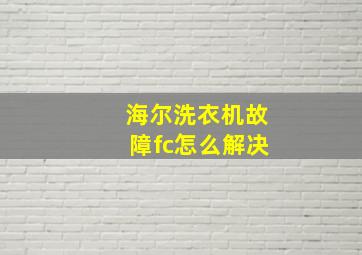 海尔洗衣机故障fc怎么解决